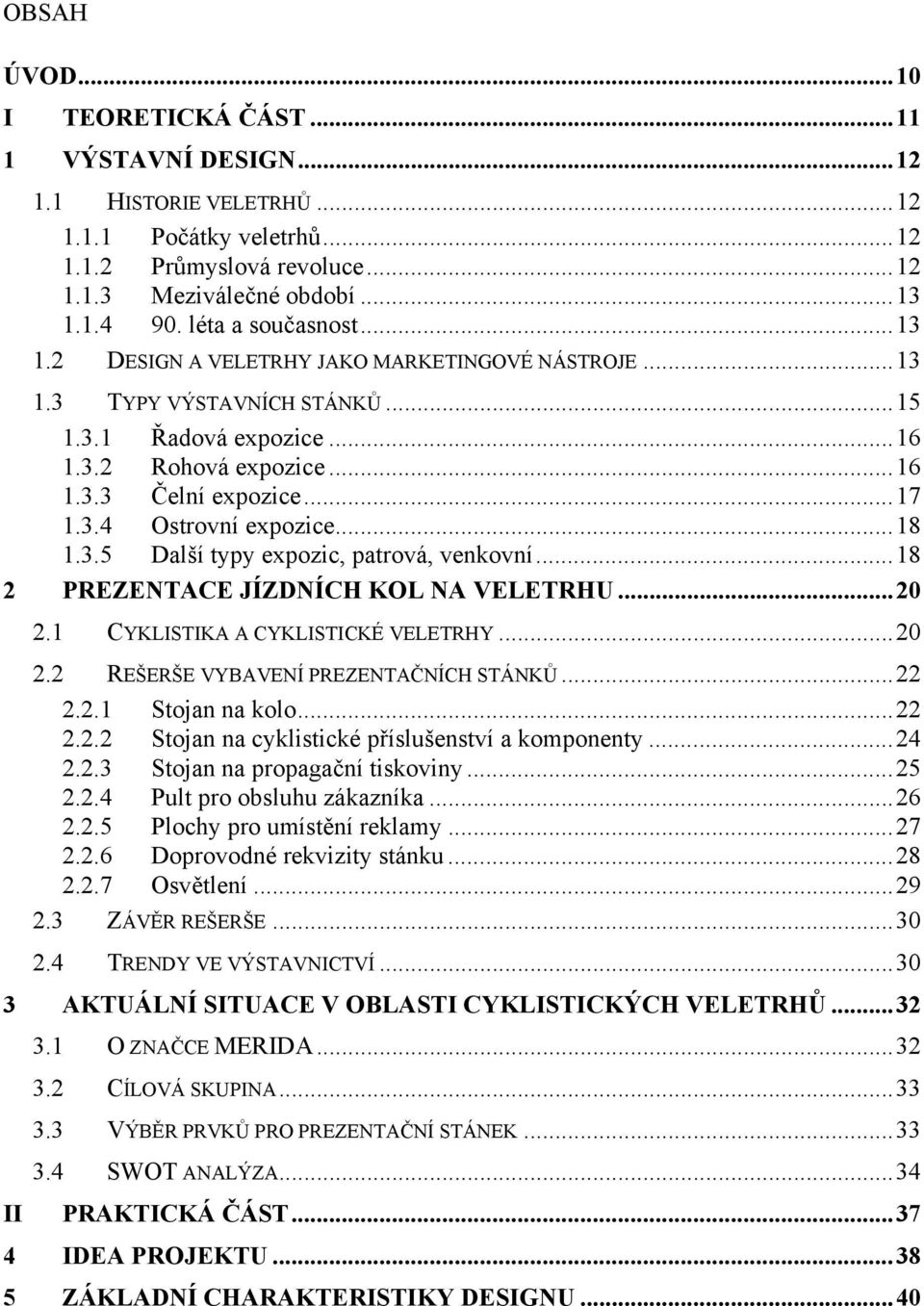 OBSAH

ÚVOD...10
I TEORETICKÁ ČÁST...11
1 VÝSTAVNÍ DESIGN...12
1.1 HISTORIE VELETRHŮ...12
1.1.1 Počátky veletrhů...12
1.1.2 Průmyslová revoluce...12
1.1.3 Meziválečné období...13
1.1.4 90. léta a současnost...13
1.2 DESIGN A VELETRHY JAKO MARKETINGOVÉ NÁSTROJE...13
1.3 TYPY VÝSTAVNÍCH STÁNKŮ...15
1.3.1 Řadová expozice...16
1.3.2 Rohová expozice...16
1.3.3 Čelní expozice...17
1.3.4 Ostrovní expozice...18
1.3.5 Další typy expozic, patrová, venkovní...18
2 PREZENTACE JÍZDNÍCH KOL NA VELETRHU...20
2.1 CYKLISTIKA A CYKLISTICKÉ VELETRHY...20
2.2 REŠERŠE VYBAVENÍ PREZENTAČNÍCH STÁNKŮ...22
2.2.1 Stojan na kolo...22
2.2.2 Stojan na cyklistické příslušenství a komponenty...24
2.2.3 Stojan na propagační tiskoviny...25
2.2.4 Pult pro obsluhu zákazníka...26
2.2.5 Plochy pro umístění reklamy...27
2.2.6 Doprovodné rekvizity stánku...28
2.2.7 Osvětlení...29
2.3 ZÁVĚR REŠERŠE...30
2.4 TRENDY VE VÝSTAVNICTVÍ...30
3 AKTUÁLNÍ SITUACE V OBLASTI CYKLISTICKÝCH VELETRHŮ...32
3.1 O ZNAČCE MERIDA...32
3.2 CÍLOVÁ SKUPINA...33
3.3 VÝBĚR PRVKŮ PRO PREZENTAČNÍ STÁNEK...33
3.4 SWOT ANALÝZA...34
II PRAKTICKÁ ČÁST...37
4 IDEA PROJEKTU...38
5 ZÁKLADNÍ CHARAKTERISTIKY DESIGNU...40